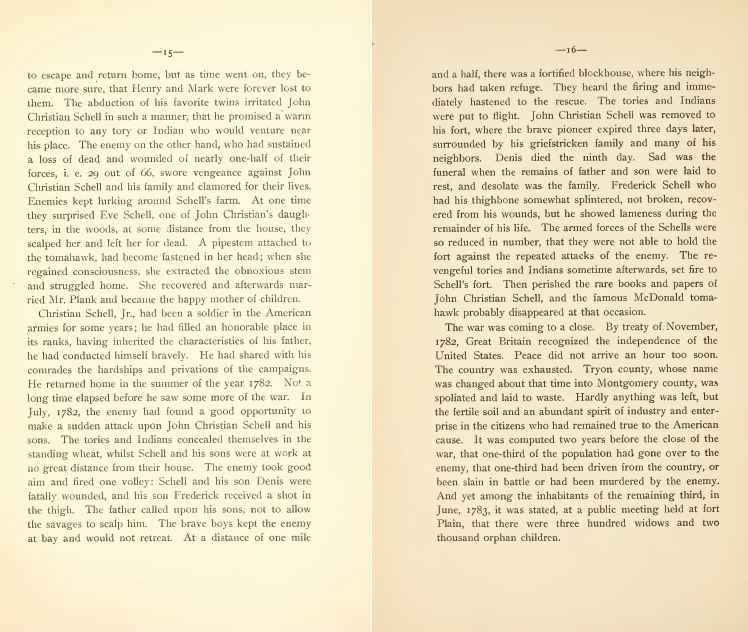 —15—

to escape and return home, but as time went on, they became more sure, that Henry and Mark were forever lost to them. The abduction of his favorite twins irritated John Christian Schell in such a manner, that he promised a warm reception to any tory or Indian who would venture near his place. The enemy on the other hand, who had sustained a loss of dead and wounded of nearly one-half of their forces, i. e. 29 out of 66, swore vengeance against John Christian Schell and his family and clamored for their lives. Enemies kept lurking around Schell's farm. At one time they surprised Eve Schell, one of John Christian's daughters, in the woods, at some distance from the house, they scalped her and left her for dead. A pipestem attached to the tomahawk, had become fastened in her head; when she regained consciousness, she extracted the obnoxious stem and struggled home. She recovered and afterwards married Mr. Plank and became the happy mother of children.

Christian Schell, Jr., had been a soldier in the American armies for some years; he had filled an honorable place in its ranks, having inherited the characteristics of his father, he had conducted himself bravely. He had shared with his comrades the hardships and privations of the campaigns. He returned home in the summer of the year 1782. Not a long time elapsed before he saw some more of the war. In July, 1782, the enemy had found a good opportunity to make a sudden attack upon John Christian Schell and his sons. The tories and Indians concealed themselves in the standing wheat, whilst Schell and his sons were at work at no great distance from their house. The enemy took good aim and fired one volley: Schell and his son Denis were fatally wounded, and his son Frederick received a shot in the thigh. The father called upon his sons, not to allow the savages to scalp him. The brave boys kept the enemy at bay and would not retreat. At a distance of one mile

—16—

and a half, there was a fortified blockhouse, where his neighbors had taken refuge. They heard the firing and immediately hastened to the rescue. The tories and Indians were put to flight. John Christian Schell was removed to his fort, where the brave pioneer expired three days later, surrounded by his griefstricken family and many of his neighbors. Denis died the ninth day. Sad was the funeral when the remains of father and son were laid to rest, and desolate was the family. Frederick Schell who had his thighbone somewhat splintered, not broken, recovered from his wounds, but he showed lameness during the remainder of his life. The armed forces of the Schells were so reduced in number, that they were not able to hold the fort against the repeated attacks of the enemy. The revengeful tories and Indians sometime afterwards, set fire to Schell's fort. Then perished the rare books and papers of John Christian Schell, and the famous McDonald tomahawk probably disappeared at that occasion.

The war was coming to a close. By treaty of November, 1782, Great Britain recognized the independence of the United States. Peace did not arrive an hour too soon. The country was exhausted. Tryon county, whose name was changed about that time into Montgomery county, was spoliated and laid to waste. Hardly anything was left, but the fertile soil and an abundant spirit of industry and enterprise in the citizens who had remained true to the American cause. It was computed two years before the close of the war, that one-third of the population had gone over to the enemy, that one-third had been driven from the country, or been slain in battle or had been murdered by the enemy. And yet among the inhabitants of the remaining third, in June, 1783, it was stated, at a public meeting held at fort Plain, that there were three hundred widows and two thousand orphan children.